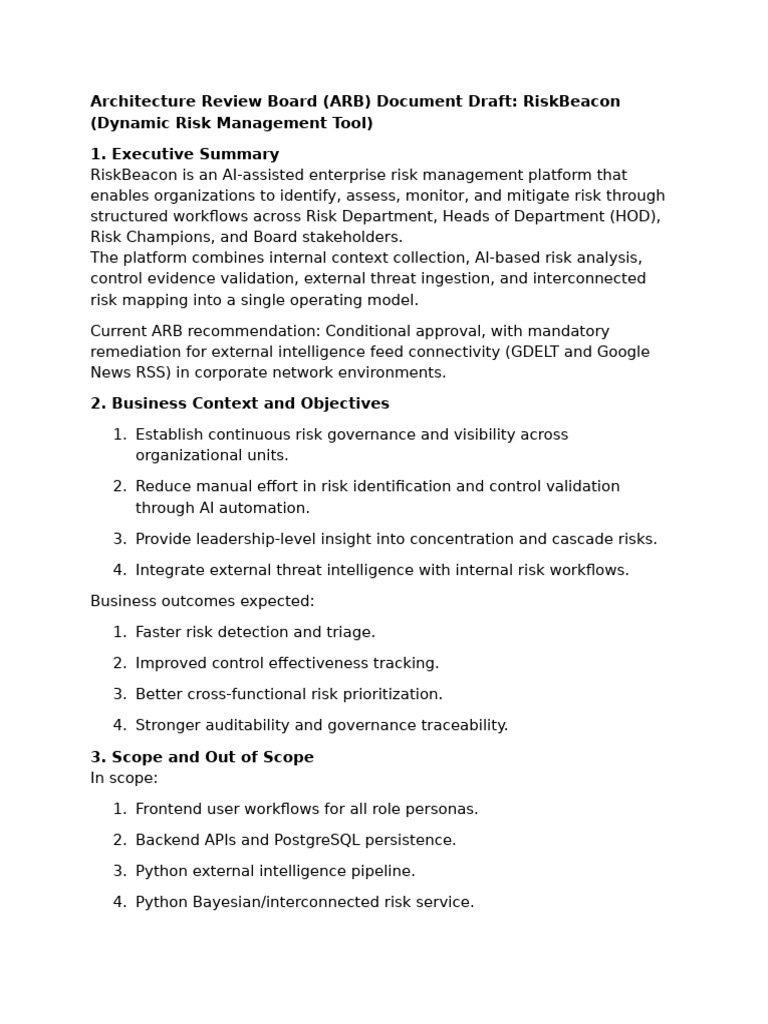 Architecture Review Board (ARB) Document Draft: RiskBeacon (Dynamic Risk Management Tool)

1. Executive Summary
RiskBeacon is an AI-assisted enterprise risk management platform that enables organizations to identify, assess, monitor, and mitigate risk through structured workflows across Risk Department, Heads of Department (HOD), Risk Champions, and Board stakeholders.
The platform combines internal context collection, AI-based risk analysis, control evidence validation, external threat ingestion, and interconnected risk mapping into a single operating model.

Current ARB recommendation: Conditional approval, with mandatory remediation for external intelligence feed connectivity (GDELT and Google News RSS) in corporate network environments.

2. Business Context and Objectives

1. Establish continuous risk governance and visibility across organizational units.

2. Reduce manual effort in risk identification and control validation through AI automation.

3. Provide leadership-level insight into concentration and cascade risks.

4. Integrate external threat intelligence with internal risk workflows.

Business outcomes expected:

1. Faster risk detection and triage.

2. Improved control effectiveness tracking.

3. Better cross-functional risk prioritization.

4. Stronger auditability and governance traceability.

3. Scope and Out of Scope
In scope:

1. Frontend user workflows for all role personas.

2. Backend APIs and PostgreSQL persistence.

3. Python external intelligence pipeline.

4. Python Bayesian/interconnected risk service.